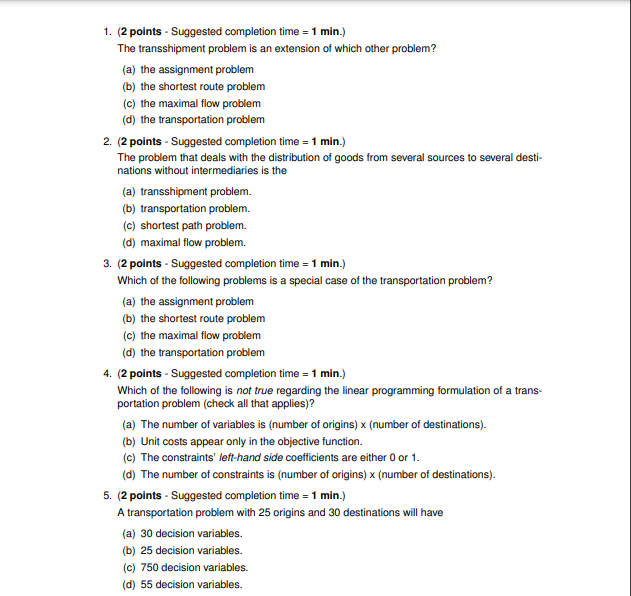 1. (2 points - Suggested completion time = 1 min.)
The transshipment problem is an extension of which other problem?

(a) the assignment problem
(b) the shortest route problem
(c) the maximal flow problem
(d) the transportation problem

2. (2 points - Suggested completion time = 1 min.)
The problem that deals with the distribution of goods from several sources to several destinations without intermediaries is the

(a) transshipment problem.
(b) transportation problem.
(c) shortest path problem.
(d) maximal flow problem.

3. (2 points - Suggested completion time = 1 min.)
Which of the following problems is a special case of the transportation problem?

(a) the assignment problem
(b) the shortest route problem
(c) the maximal flow problem
(d) the transportation problem

4. (2 points - Suggested completion time = 1 min.)
Which of the following is not true regarding the linear programming formulation of a transportation problem (check all that applies)?

(a) The number of variables is (number of origins) x (number of destinations).
(b) Unit costs appear only in the objective function.
(c) The constraints' left-hand side coefficients are either 0 or 1.
(d) The number of constraints is (number of origins) x (number of destinations).

5. (2 points - Suggested completion time = 1 min.)
A transportation problem with 25 origins and 30 destinations will have

(a) 30 decision variables.
(b) 25 decision variables.
(c) 750 decision variables.
(d) 55 decision variables.